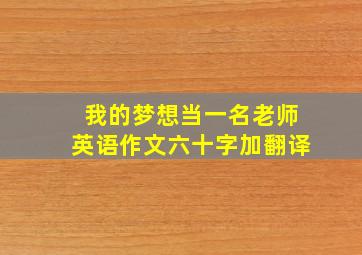 我的梦想当一名老师
英语作文六十字加翻译